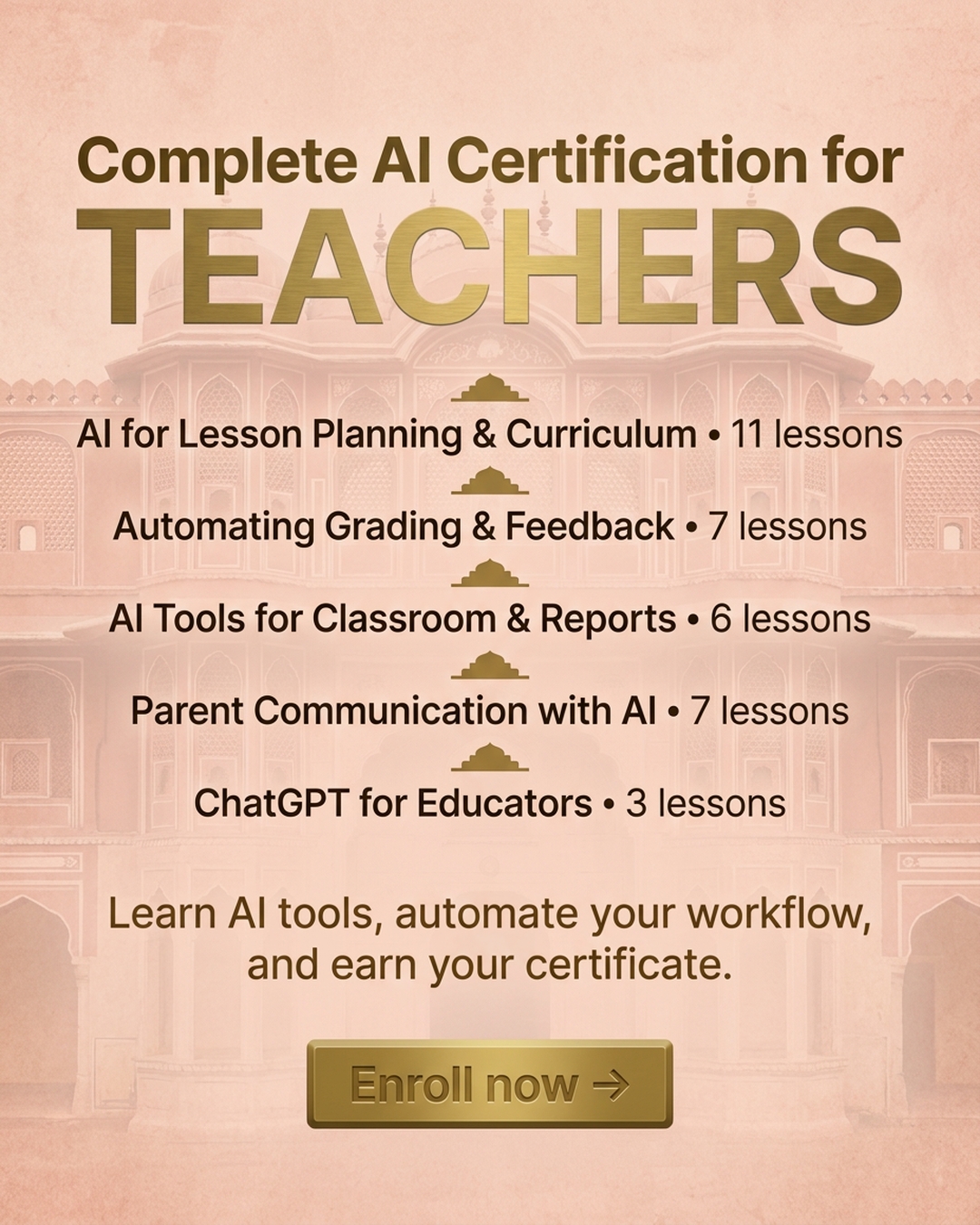 Complete AI Certification for
TEACHERS

AI for Lesson Planning & Curriculum • 11 lessons

Automating Grading & Feedback • 7 lessons

AI Tools for Classroom & Reports • 6 lessons

Parent Communication with AI • 7 lessons

ChatGPT for Educators • 3 lessons

Learn AI tools, automate your workflow, and earn your certificate.

Enroll now →